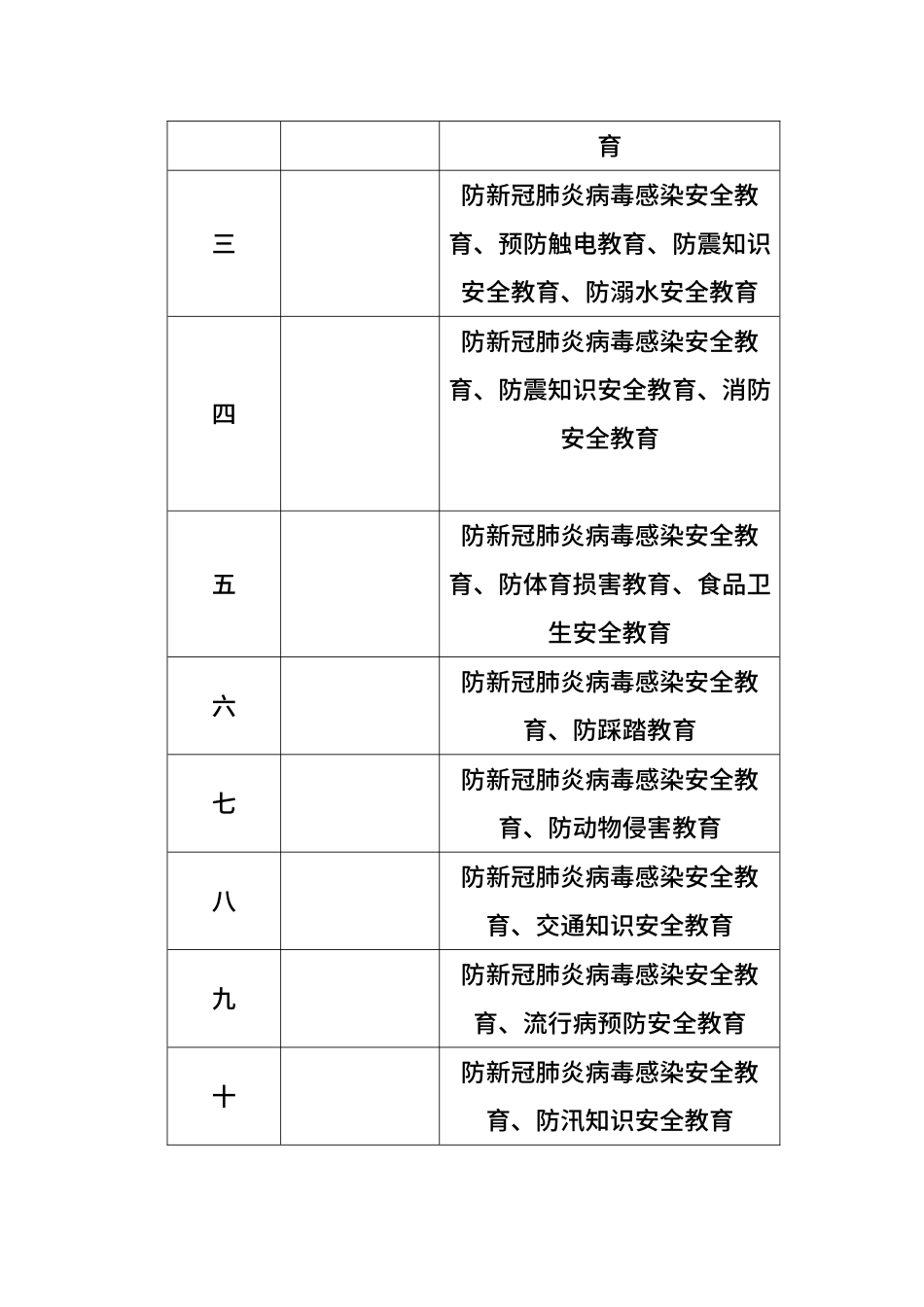 |  |  | 育 |
|---|---|---|
| 三 |  | 防新冠肺炎病毒感染安全教育、预防触电教育、防震知识安全教育、防溺水安全教育 |
| 四 |  | 防新冠肺炎病毒感染安全教育、防震知识安全教育、消防安全教育 |
| 五 |  | 防新冠肺炎病毒感染安全教育、防体育损害教育、食品卫生安全教育 |
| 六 |  | 防新冠肺炎病毒感染安全教育、防踩踏教育 |
| 七 |  | 防新冠肺炎病毒感染安全教育、防动物侵害教育 |
| 八 |  | 防新冠肺炎病毒感染安全教育、交通知识安全教育 |
| 九 |  | 防新冠肺炎病毒感染安全教育、流行病预防安全教育 |
| 十 |  | 防新冠肺炎病毒感染安全教育、防汛知识安全教育 |